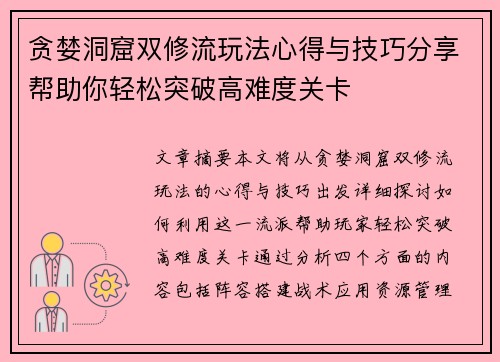 贪婪洞窟双修流玩法心得与技巧分享帮助你轻松突破高难度关卡

文章摘要本文将从贪婪洞窟双修流玩法的心得与技巧出发详细探讨如何利用这一流派帮助玩家轻松突破高难度关卡通过分析四个方面的内容包括阵容搭建战术应用资源管理